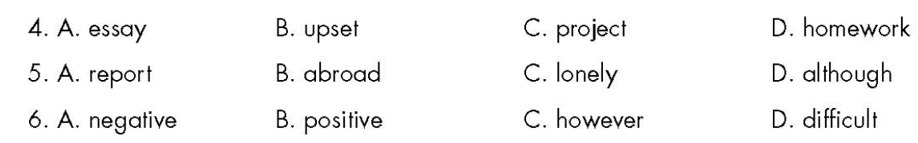 4. A. essay B. upset C. project D. homework

5. A. report B. abroad C. lonely D. although

6. A. negative B. positive C. however D. difficult